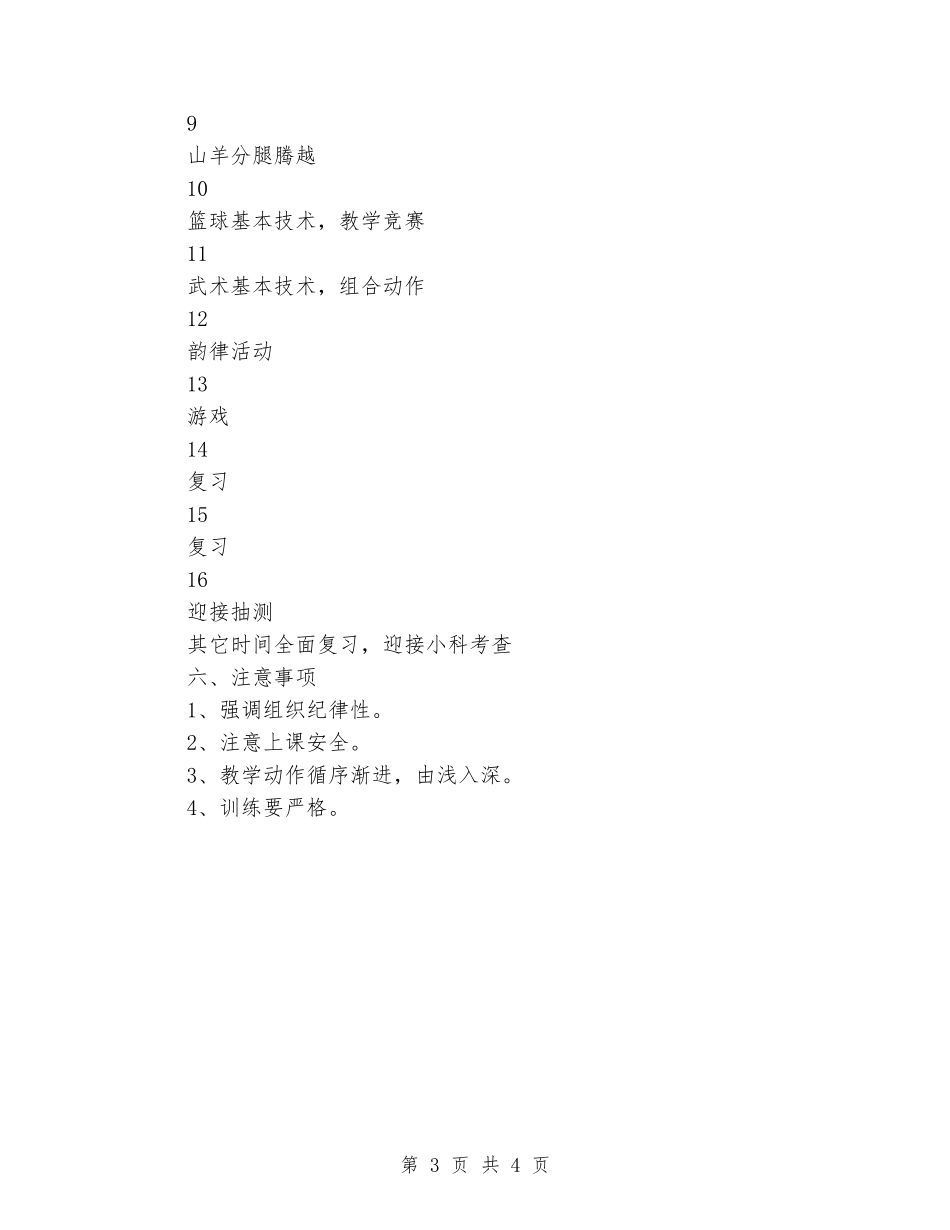 9
山羊分腿腾越
10
篮球基本技术，教学竞赛
11
武术基本技术，组合动作
12
韵律活动
13
游戏
14
复习
15
复习
16
迎接抽测
其它时间全面复习，迎接小科考查
六、注意事项
1、强调组织纪律性。
2、注意上课安全。
3、教学动作循序渐进，由浅入深。
4、训练要严格。

第 3 页 共 4 页